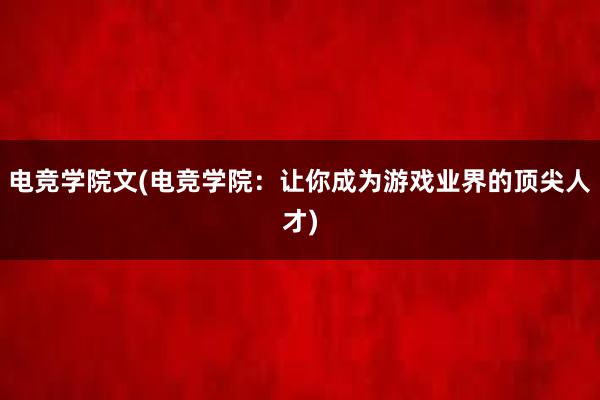 电竞学院文(电竞学院：让你成为游戏业界的顶尖人才)